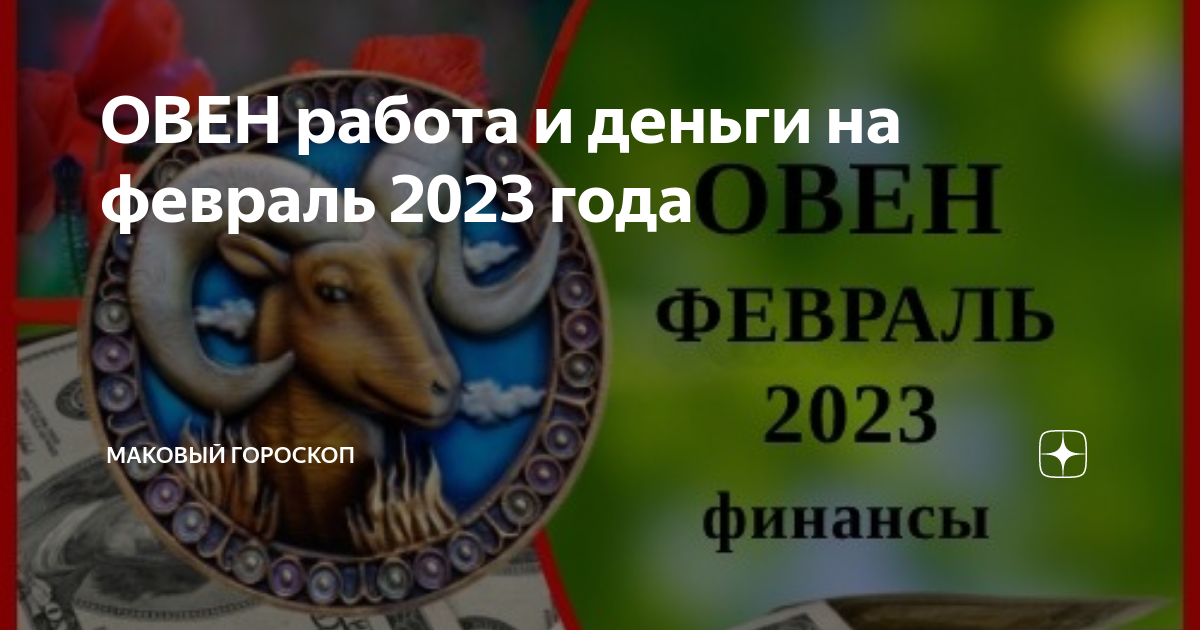 ОВЕН работа и деньги на февраль 2023 года

ОВЕН
ФЕВРАЛЬ
2023
финансы

МАКОВЫЙ ГОРОСКОП